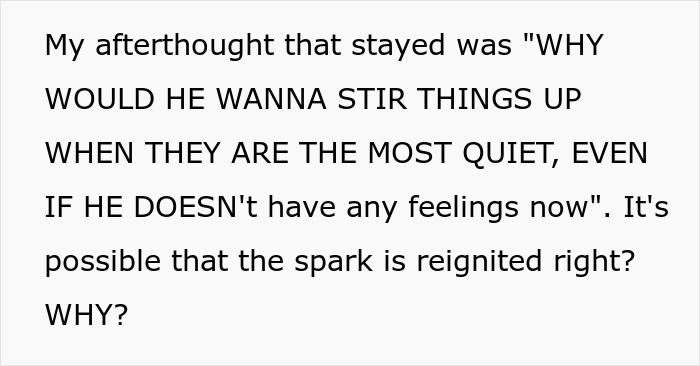 My afterthought that stayed was "WHY WOULD HE WANNA STIR THINGS UP WHEN THEY ARE THE MOST QUIET, EVEN IF HE DOESN't have any feelings now". It's possible that the spark is reignited right? WHY?